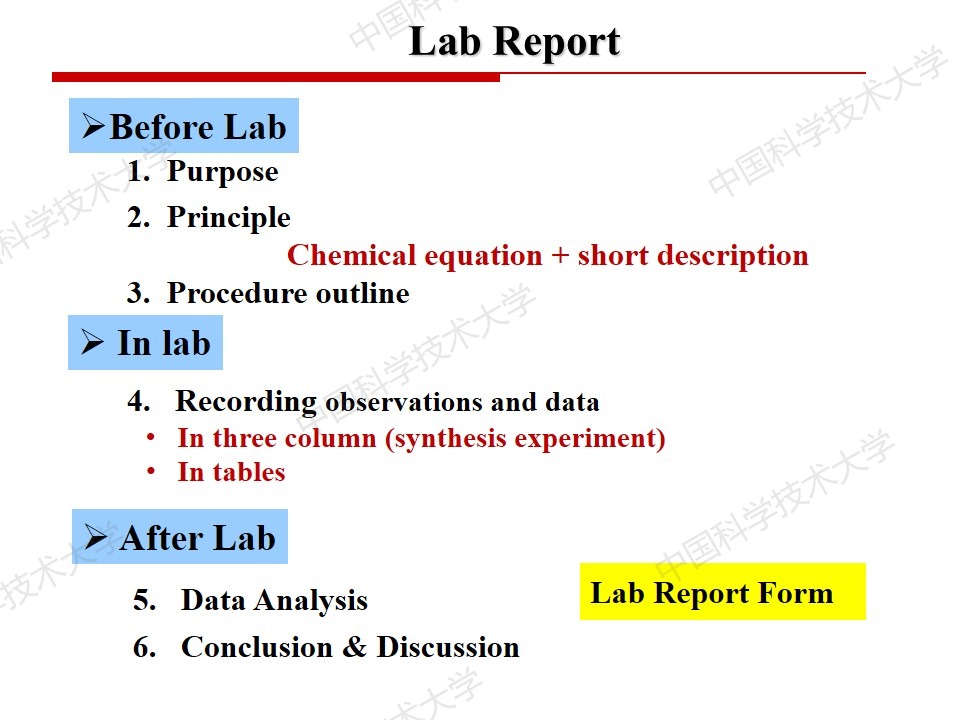 Lab Report

➢Before Lab

1. Purpose

2. Principle

Chemical equation + short description

3. Procedure outline

➢ In lab

4. Recording observations and data

• In three column (synthesis experiment)
• In tables

➢ After Lab

5. Data Analysis

6. Conclusion & Discussion

Lab Report Form

中国科学技术大学